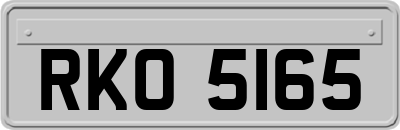 RKO 5165